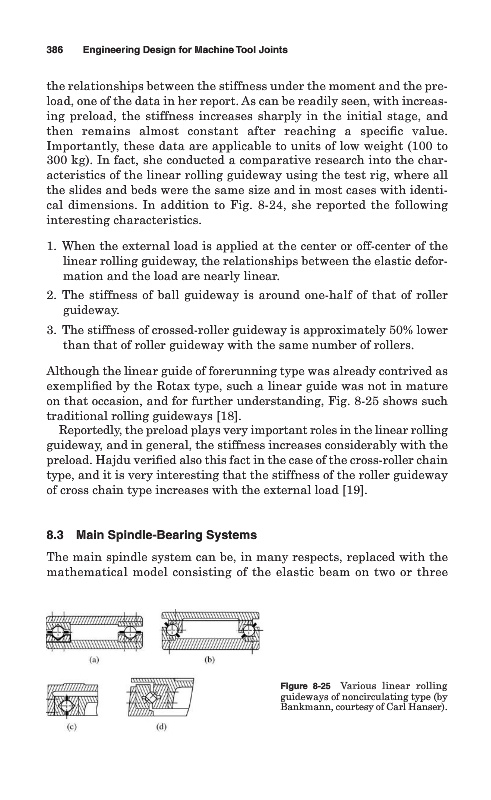 386 Engineering Design for Machine Tool Joints

the relationships between the stiffness under the moment and the preload, one of the data in her report. As can be readily seen, with increasing preload, the stiffness increases sharply in the initial stage, and then remains almost constant after reaching a specific value. Importantly, these data are applicable to units of low weight (100 to 300 kg). In fact, she conducted a comparative research into the characteristics of the linear rolling guideway using the test rig, where all the slides and beds were the same size and in most cases with identical dimensions. In addition to Fig. 8-24, she reported the following interesting characteristics.

1. When the external load is applied at the center or off-center of the linear rolling guideway, the relationships between the elastic deformation and the load are nearly linear.
2. The stiffness of ball guideway is around one-half of that of roller guideway.
3. The stiffness of crossed-roller guideway is approximately 50% lower than that of roller guideway with the same number of rollers.

Although the linear guide of forerunning type was already contrived as exemplified by the Rotax type, such a linear guide was not in mature on that occasion, and for further understanding, Fig. 8-25 shows such traditional rolling guideways [18].

Reportedly, the preload plays very important roles in the linear rolling guideway, and in general, the stiffness increases considerably with the preload. Hajdu verified also this fact in the case of the cross-roller chain type, and it is very interesting that the stiffness of the roller guideway of cross chain type increases with the external load [19].

8.3 Main Spindle-Bearing Systems

The main spindle system can be, in many respects, replaced with the mathematical model consisting of the elastic beam on two or three

(a)

(b)

(c)

(d)

Figure 8-25 Various linear rolling guideways of noncirculating type (by Bankmann, courtesy of Carl Hanser).